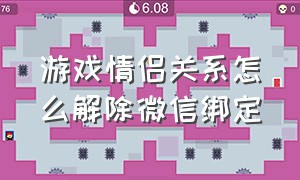 76

6.08

0

游戏情侣关系怎么解除微信绑定